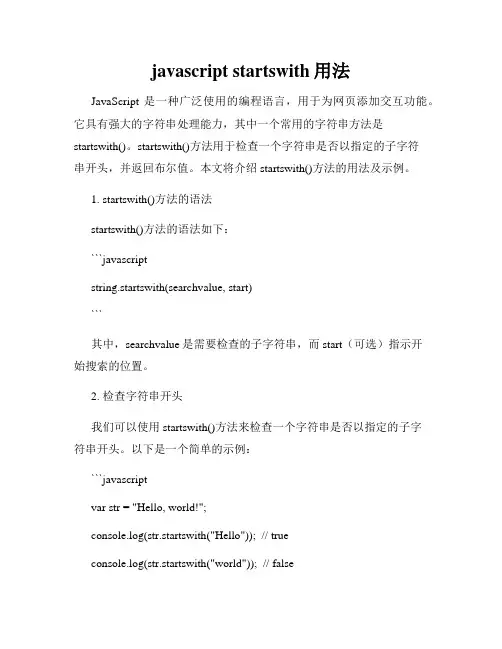 javascript startswith 用法

JavaScript 是一种广泛使用的编程语言，用于为网页添加交互功能。它具有强大的字符串处理能力，其中一个常用的字符串方法是startswith()。startswith()方法用于检查一个字符串是否以指定的子字符串开头，并返回布尔值。本文将介绍 startswith()方法的用法及示例。

1. startswith()方法的语法

startswith()方法的语法如下：

```javascript

string.startswith(searchvalue, start)

```

其中，searchvalue 是需要检查的子字符串，而 start（可选）指示开始搜索的位置。

2. 检查字符串开头

我们可以使用 startswith()方法来检查一个字符串是否以指定的子字符串开头。以下是一个简单的示例：

```javascript

var str = "Hello, world!";

console.log(str.startswith("Hello")); // true

console.log(str.startswith("world")); // false